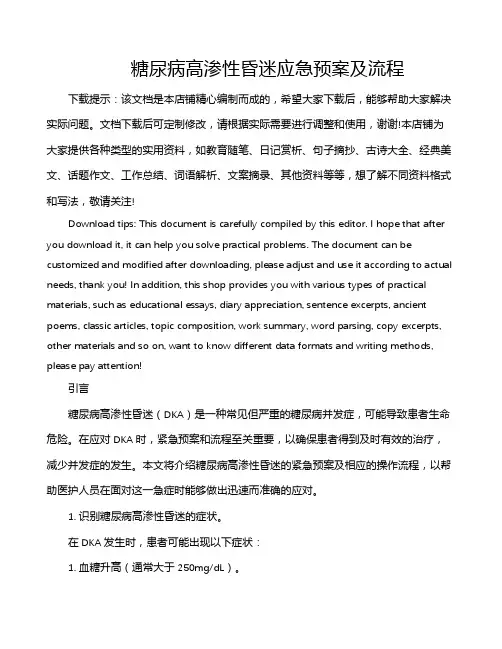 糖尿病高渗性昏迷应急预案及流程

下载提示：该文档是本店铺精心编制而成的，希望大家下载后，能够帮助大家解决实际问题。文档下载后可定制修改，请根据实际需要进行调整和使用，谢谢!本店铺为大家提供各种类型的实用资料，如教育随笔、日记赏析、句子摘抄、古诗大全、经典美文、话题作文、工作总结、词语解析、文案摘录、其他资料等等，想了解不同资料格式和写法，敬请关注!

Download tips: This document is carefully compiled by this editor. I hope that after you download it, it can help you solve practical problems. The document can be customized and modified after downloading, please adjust and use it according to actual needs, thank you! In addition, this shop provides you with various types of practical materials, such as educational essays, diary appreciation, sentence excerpts, ancient poems, classic articles, topic composition, work summary, word parsing, copy excerpts, other materials and so on, want to know different data formats and writing methods, please pay attention!

引言

糖尿病高渗性昏迷（DKA）是一种常见但严重的糖尿病并发症，可能导致患者生命危险。在应对 DKA 时，紧急预案和流程至关重要，以确保患者得到及时有效的治疗，减少并发症的发生。本文将介绍糖尿病高渗性昏迷的紧急预案及相应的操作流程，以帮助医护人员在面对这一急症时能够做出迅速而准确的应对。

1. 识别糖尿病高渗性昏迷的症状。

在 DKA 发生时，患者可能出现以下症状：

1. 血糖升高（通常大于 250mg/dL）。